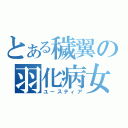 とある穢翼の
羽化病女
ユースティア